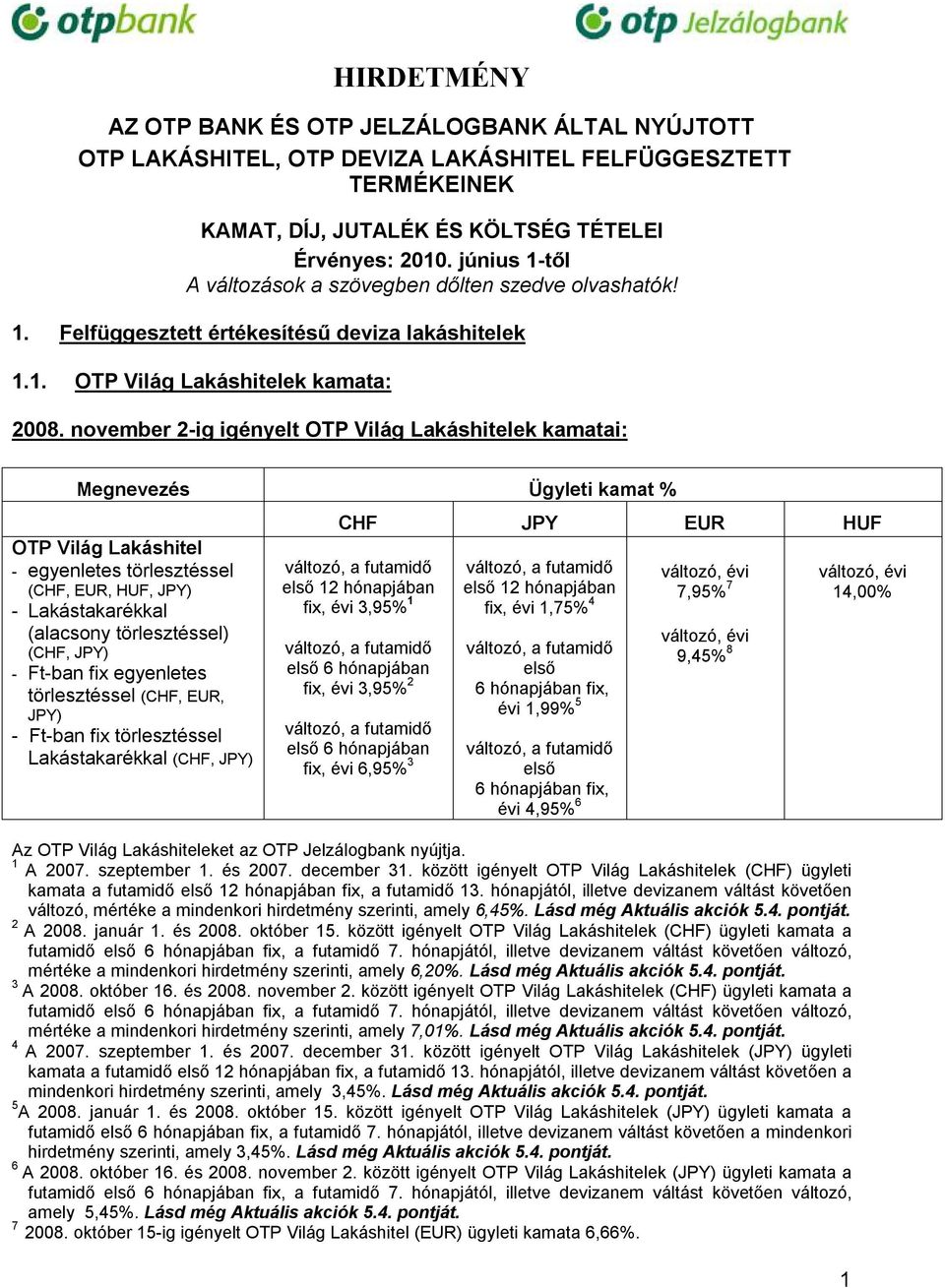 otpbank otp Jelzálogbank

HIRDETMÉNY

AZ OTP BANK ÉS OTP JELZÁLOGBANK ÁLTAL NYÚJTOTT OTP LAKÁSHITEL, OTP DEVIZA LAKÁSHITEL FELFÜGGESZTETT TERMÉKEINEK

KAMAT, DÍJ, JUTALÉK ÉS KÖLTSÉG TÉTELEI
Érvényes: 2010. június 1-től
A változások a szövegben dőlten szedve olvashatók!

1. Felfüggesztett értékesítésű deviza lakáshitelek

1.1. OTP Világ Lakáshitelek kamata:

2008. november 2-ig igényelt OTP Világ Lakáshitelek kamatai:

| Megnevezés | Ügyleti kamat % | | | |
|---|---|---|---|---|
| | CHF | JPY | EUR | HUF |
| OTP Világ Lakáshitel - egyenletes törlesztéssel (CHF, EUR, HUF, JPY) - Lakástakarékkal (alacsony törlesztéssel) (CHF, JPY) - Ft-ban fix egyenletes törlesztéssel (CHF, EUR, JPY) - Ft-ban fix törlesztéssel Lakástakarékkal (CHF, JPY) | változó, a futamidő első 12 hónapjában fix, évi 3,95%$^1$ változó, a futamidő első 6 hónapjában fix, évi 3,95%$^2$ változó, a futamidő első 6 hónapjában fix, évi 6,95%$^3$ | változó, a futamidő első 12 hónapjában fix, évi 1,75%$^4$ változó, a futamidő első 6 hónapjában fix, évi 1,99%$^5$ változó, a futamidő első 6 hónapjában fix, évi 4,95%$^6$ | változó, évi 7,95%$^7$ változó, évi 9,45%$^8$ | változó, évi 14,00% |

Az OTP Világ Lakáshiteleket az OTP Jelzálogbank nyújtja.
$^1$ A 2007. szeptember 1. és 2007. december 31. között igényelt OTP Világ Lakáshitelek (CHF) ügyleti kamata a futamidő első 12 hónapjában fix, a futamidő 13. hónapjától, illetve devizanem váltást követően változó, mértéke a mindenkori hirdetmény szerinti, amely 6,45%. Lásd még Aktuális akciók 5.4. pontját.
$^2$ A 2008. január 1. és 2008. október 15. között igényelt OTP Világ Lakáshitelek (CHF) ügyleti kamata a futamidő első 6 hónapjában fix, a futamidő 7. hónapjától, illetve devizanem váltást követően változó, mértéke a mindenkori hirdetmény szerinti, amely 6,20%. Lásd még Aktuális akciók 5.4. pontját.
$^3$ A 2008. október 16. és 2008. november 2. között igényelt OTP Világ Lakáshitelek (CHF) ügyleti kamata a futamidő első 6 hónapjában fix, a futamidő 7. hónapjától, illetve devizanem váltást követően változó, mértéke a mindenkori hirdetmény szerinti, amely 7,01%. Lásd még Aktuális akciók 5.4. pontját.
$^4$ A 2007. szeptember 1. és 2007. december 31. között igényelt OTP Világ Lakáshitelek (JPY) ügyleti kamata a futamidő első 12 hónapjában fix, a futamidő 13. hónapjától, illetve devizanem váltást követően a mindenkori hirdetmény szerinti, amely 3,45%. Lásd még Aktuális akciók 5.4. pontját.
$^5$A 2008. január 1. és 2008. október 15. között igényelt OTP Világ Lakáshitelek (JPY) ügyleti kamata a futamidő első 6 hónapjában fix, a futamidő 7. hónapjától, illetve devizanem váltást követően a mindenkori hirdetmény szerinti, amely 3,45%. Lásd még Aktuális akciók 5.4. pontját.
$^6$ A 2008. október 16. és 2008. november 2. között igényelt OTP Világ Lakáshitelek (JPY) ügyleti kamata a futamidő első 6 hónapjában fix, a futamidő 7. hónapjától, illetve devizanem váltást követően változó, amely 5,45%. Lásd még Aktuális akciók 5.4. pontját.
$^7$ 2008. október 15-ig igényelt OTP Világ Lakáshitel (EUR) ügyleti kamata 6,66%.

1